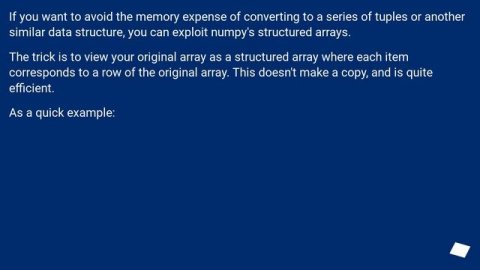 If you want to avoid the memory expense of converting to a series of tuples or another similar data structure, you can exploit numpy's structured arrays.

The trick is to view your original array as a structured array where each item corresponds to a row of the original array. This doesn't make a copy, and is quite efficient.

As a quick example: